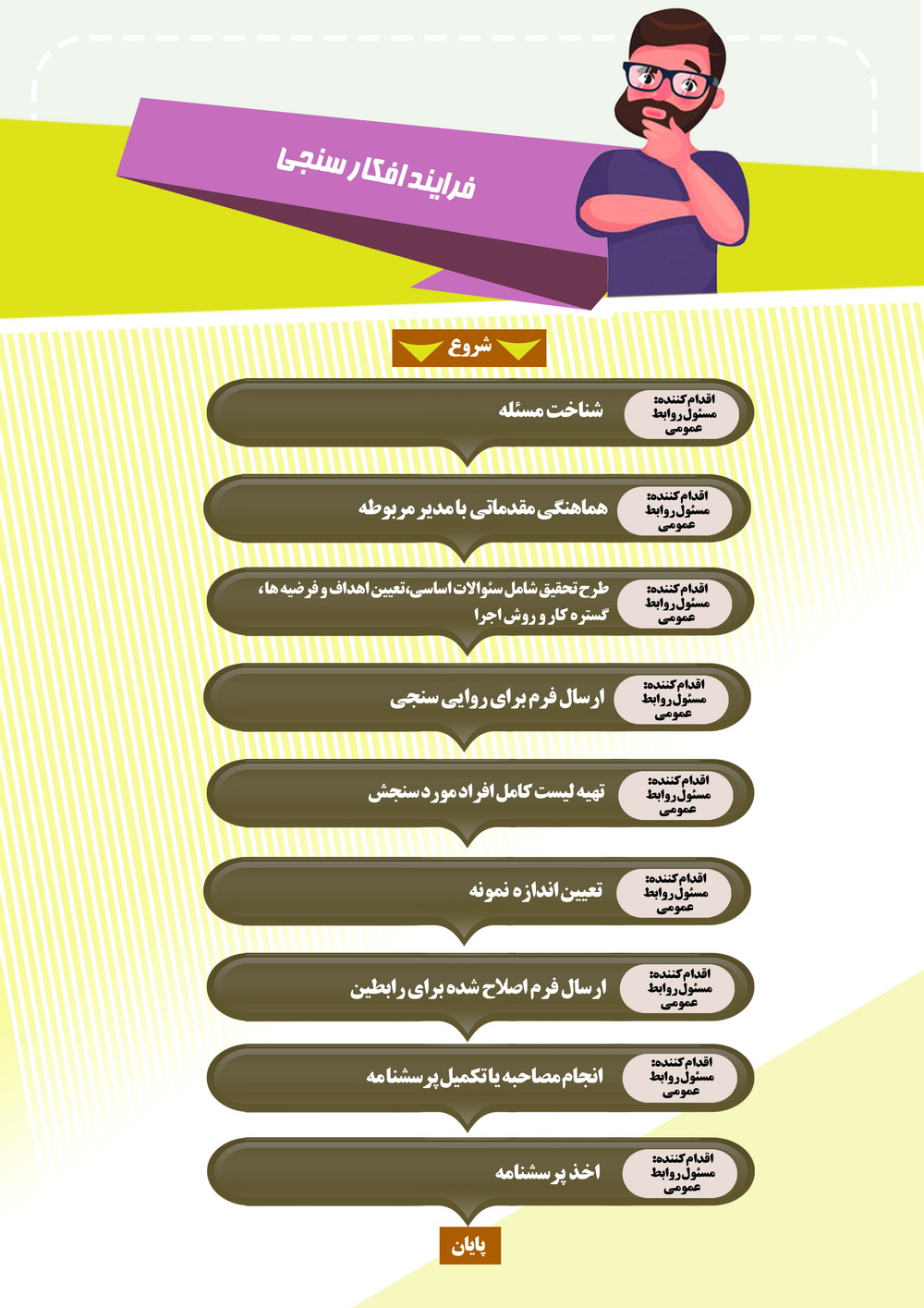 فرایند افکار سنجی

شروع

اقدام کننده: مسئول روابط عمومی
شناخت مسئله

اقدام کننده: مسئول روابط عمومی
هماهنگی مقدماتی با مدیر مربوطه

اقدام کننده: مسئول روابط عمومی
طرح تحقیق شامل سئوالات اساسی،تعیین اهداف و فرضیه ها، گستره کار و روش اجرا

اقدام کننده: مسئول روابط عمومی
ارسال فرم برای روایی سنجی

اقدام کننده: مسئول روابط عمومی
تهیه لیست کامل افراد مورد سنجش

اقدام کننده: مسئول روابط عمومی
تعیین اندازه نمونه

اقدام کننده: مسئول روابط عمومی
ارسال فرم اصلاح شده برای رابطین

اقدام کننده: مسئول روابط عمومی
انجام مصاحبه یا تکمیل پرسشنامه

اقدام کننده: مسئول روابط عمومی
اخذ پرسشنامه

پایان